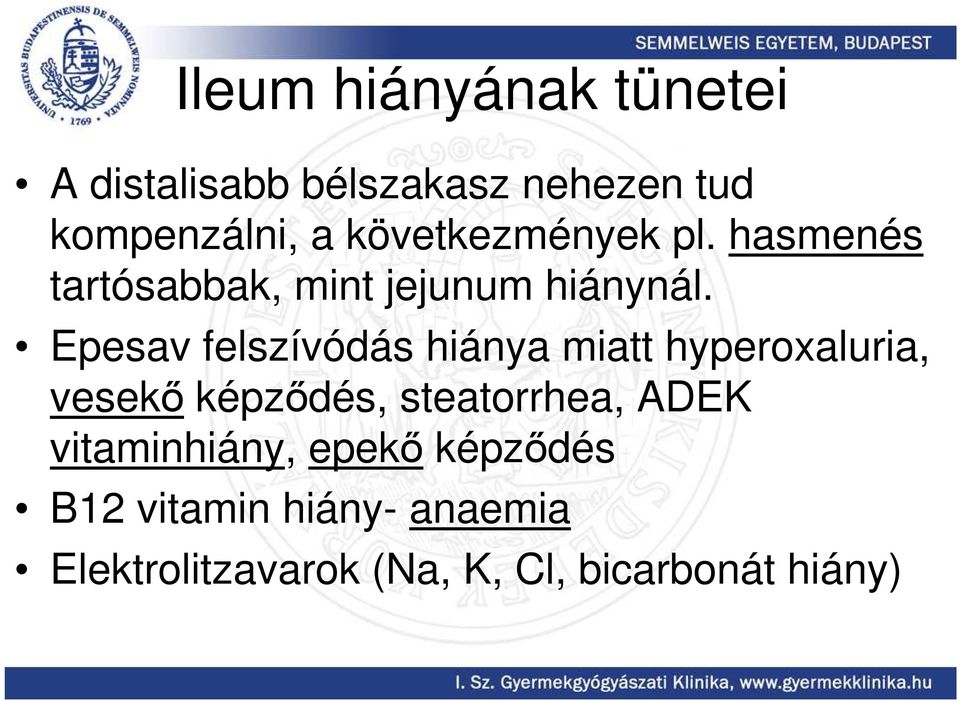 UNIVERSITAS BUDAPESTINENSIS DE SEMMELWEIS NOMINATA
1769

SEMMELWEIS EGYETEM, BUDAPEST

Ileum hiányának tünetei

• A distalisabb bélszakasz nehezen tud kompenzálni, a következmények pl. hasmenés tartósabbak, mint jejunum hiánynál.
• Epesav felszívódás hiánya miatt hyperoxaluria, vesekő képződés, steatorrhea, ADEK vitaminhiány, epekő képződés
• B12 vitamin hiány- anaemia
• Elektrolitzavarok (Na, K, Cl, bicarbonát hiány)

I. Sz. Gyermekgyógyászati Klinika, www.gyermekklinika.hu